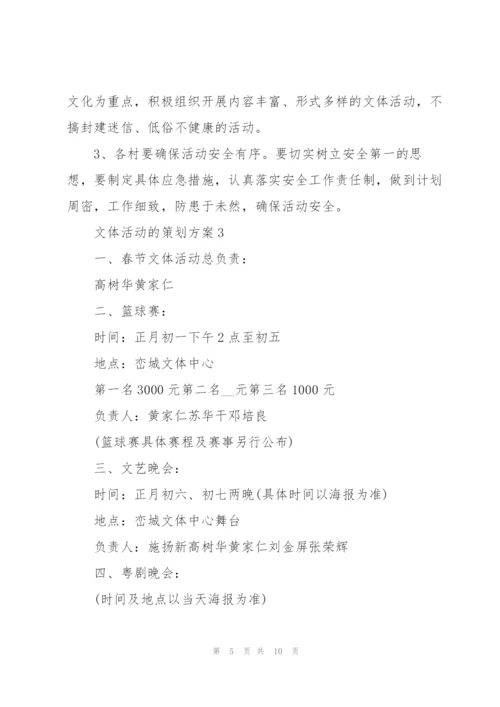 文化为重点，积极组织开展内容丰富、形式多样的文体活动，不搞封建迷信、低俗不健康的活动。

3、各村要确保活动安全有序。要切实树立安全第一的思想，要制定具体应急措施，认真落实安全工作责任制，做到计划周密，工作细致，防患于未然，确保活动安全。

文体活动的策划方案3

一、春节文体活动总负责：

高树华黄家仁

二、篮球赛：

时间：正月初一下午2点至初五

地点：峦城文体中心

第一名3000元第二名__元第三名1000元

负责人：黄家仁苏华干邓培良

(篮球赛具体赛程及赛事另行公布)

三、文艺晚会：

时间：正月初六、初七两晚(具体时间以海报为准)

地点：峦城文体中心舞台

负责人：施扬新高树华黄家仁刘金屏张荣辉

四、粤剧晚会：

(时间及地点以当天海报为准)

第 5 页 共 10 页